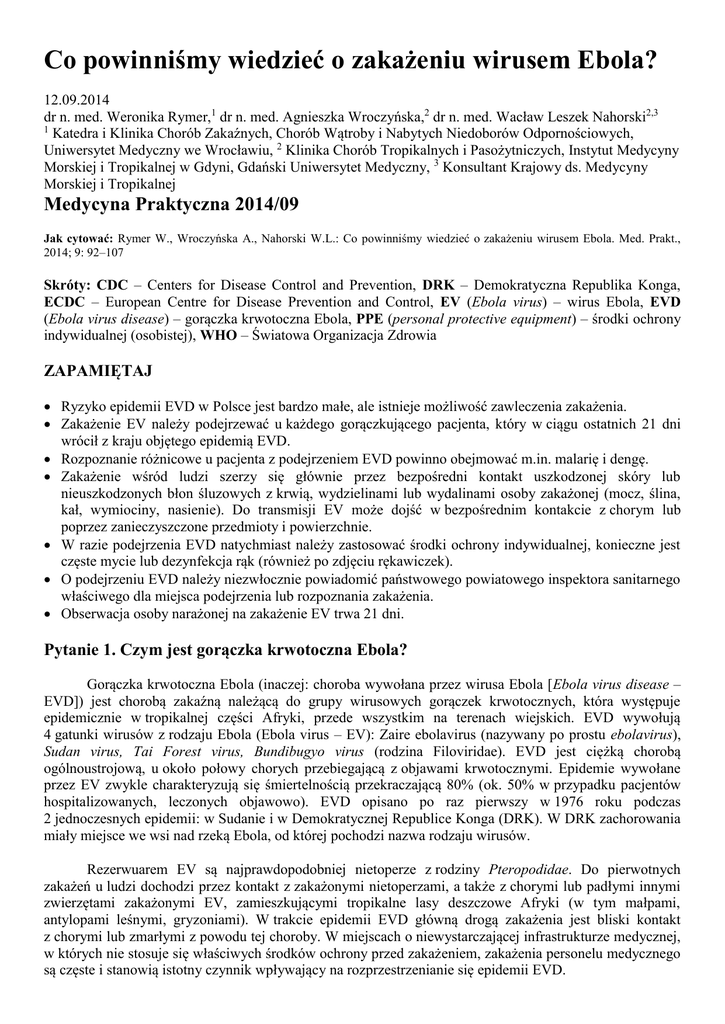 Co powinniśmy wiedzieć o zakażeniu wirusem Ebola?

12.09.2014
dr n. med. Weronika Rymer,$^1$ dr n. med. Agnieszka Wroczyńska,$^2$ dr n. med. Wacław Leszek Nahorski$^{2,3}$
$^1$ Katedra i Klinika Chorób Zakaźnych, Chorób Wątroby i Nabytych Niedoborów Odpornościowych, Uniwersytet Medyczny we Wrocławiu, $^2$ Klinika Chorób Tropikalnych i Pasożytniczych, Instytut Medycyny Morskiej i Tropikalnej w Gdyni, Gdański Uniwersytet Medyczny, $^3$ Konsultant Krajowy ds. Medycyny Morskiej i Tropikalnej

Medycyna Praktyczna 2014/09

Jak cytować: Rymer W., Wroczyńska A., Nahorski W.L.: Co powinniśmy wiedzieć o zakażeniu wirusem Ebola. Med. Prakt., 2014; 9: 92–107

Skróty: CDC – Centers for Disease Control and Prevention, DRK – Demokratyczna Republika Konga, ECDC – European Centre for Disease Prevention and Control, EV (Ebola virus) – wirus Ebola, EVD (Ebola virus disease) – gorączka krwotoczna Ebola, PPE (personal protective equipment) – środki ochrony indywidualnej (osobistej), WHO – Światowa Organizacja Zdrowia

ZAPAMIĘTAJ

• Ryzyko epidemii EVD w Polsce jest bardzo małe, ale istnieje możliwość zawleczenia zakażenia.
• Zakażenie EV należy podejrzewać u każdego gorączkującego pacjenta, który w ciągu ostatnich 21 dni wrócił z kraju objętego epidemią EVD.
• Rozpoznanie różnicowe u pacjenta z podejrzeniem EVD powinno obejmować m.in. malarię i dengę.
• Zakażenie wśród ludzi szerzy się głównie przez bezpośredni kontakt uszkodzonej skóry lub nieuszkodzonych błon śluzowych z krwią, wydzielinami lub wydalinami osoby zakażonej (mocz, ślina, kał, wymiociny, nasienie). Do transmisji EV może dojść w bezpośrednim kontakcie z chorym lub poprzez zanieczyszczone przedmioty i powierzchnie.
• W razie podejrzenia EVD natychmiast należy zastosować środki ochrony indywidualnej, konieczne jest częste mycie lub dezynfekcja rąk (również po zdjęciu rękawiczek).
• O podejrzeniu EVD należy niezwłocznie powiadomić państwowego powiatowego inspektora sanitarnego właściwego dla miejsca podejrzenia lub rozpoznania zakażenia.
• Obserwacja osoby narażonej na zakażenie EV trwa 21 dni.

Pytanie 1. Czym jest gorączka krwotoczna Ebola?

Gorączka krwotoczna Ebola (inaczej: choroba wywołana przez wirusa Ebola [Ebola virus disease – EVD]) jest chorobą zakaźną należącą do grupy wirusowych gorączek krwotocznych, która występuje epidemicznie w tropikalnej części Afryki, przede wszystkim na terenach wiejskich. EVD wywołują 4 gatunki wirusów z rodzaju Ebola (Ebola virus – EV): Zaire ebolavirus (nazywany po prostu ebolavirus), Sudan virus, Tai Forest virus, Bundibugyo virus (rodzina Filoviridae). EVD jest ciężką chorobą ogólnoustrojową, u około połowy chorych przebiegającą z objawami krwotocznymi. Epidemie wywołane przez EV zwykle charakteryzują się śmiertelnością przekraczającą 80% (ok. 50% w przypadku pacjentów hospitalizowanych, leczonych objawowo). EVD opisano po raz pierwszy w 1976 roku podczas 2 jednoczesnych epidemii: w Sudanie i w Demokratycznej Republice Konga (DRK). W DRK zachorowania miały miejsce we wsi nad rzeką Ebola, od której pochodzi nazwa rodzaju wirusów.

Rezerwuarem EV są najprawdopodobniej nietoperze z rodziny Pteropodidae. Do pierwotnych zakażeń u ludzi dochodzi przez kontakt z zakażonymi nietoperzami, a także z chorymi lub padłymi innymi zwierzętami zakażonymi EV, zamieszkującymi tropikalne lasy deszczowe Afryki (w tym małpami, antylopami leśnymi, gryzoniami). W trakcie epidemii EVD główną drogą zakażenia jest bliski kontakt z chorymi lub zmarłymi z powodu tej choroby. W miejscach o niewystarczającej infrastrukturze medycznej, w których nie stosuje się właściwych środków ochrony przed zakażeniem, zakażenia personelu medycznego są częste i stanowią istotny czynnik wpływający na rozprzestrzenianie się epidemii EVD.